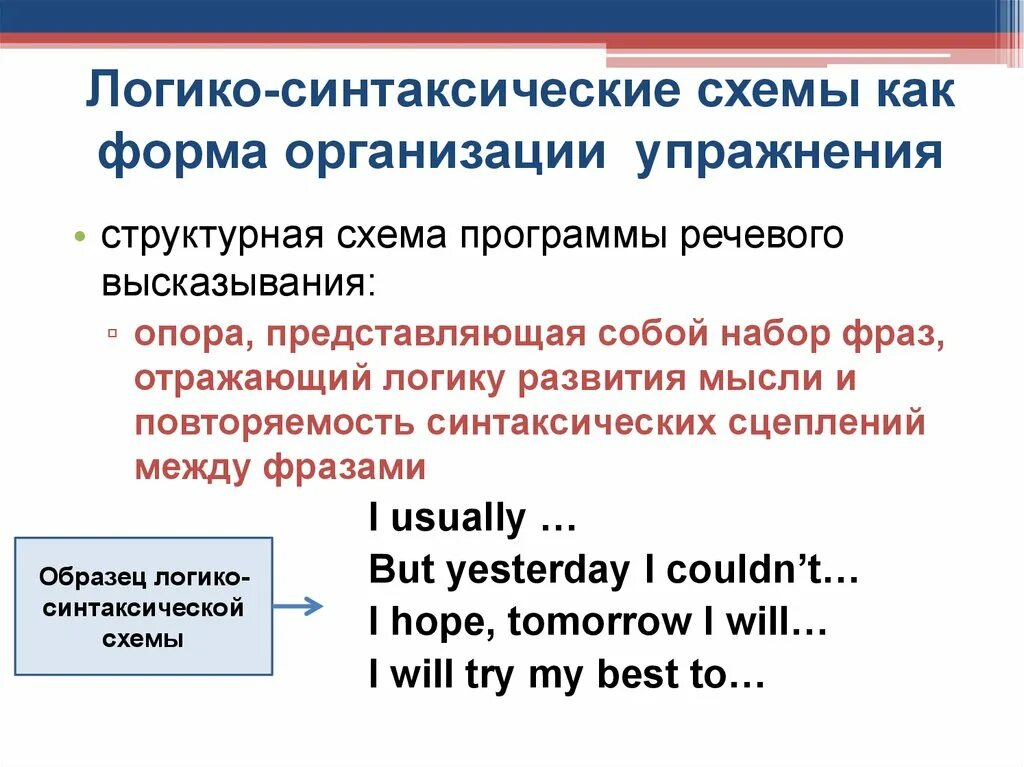 Логико-синтаксические схемы как форма организации упражнения

• структурная схема программы речевого высказывания:

▫ опора, представляющая собой набор фраз, отражающий логику развития мысли и повторяемость синтаксических сцеплений между фразами

Образец логико-синтаксической схемы

I usually …
But yesterday I couldn’t…
I hope, tomorrow I will…
I will try my best to…